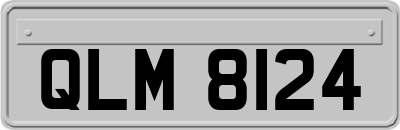 QLM 8124